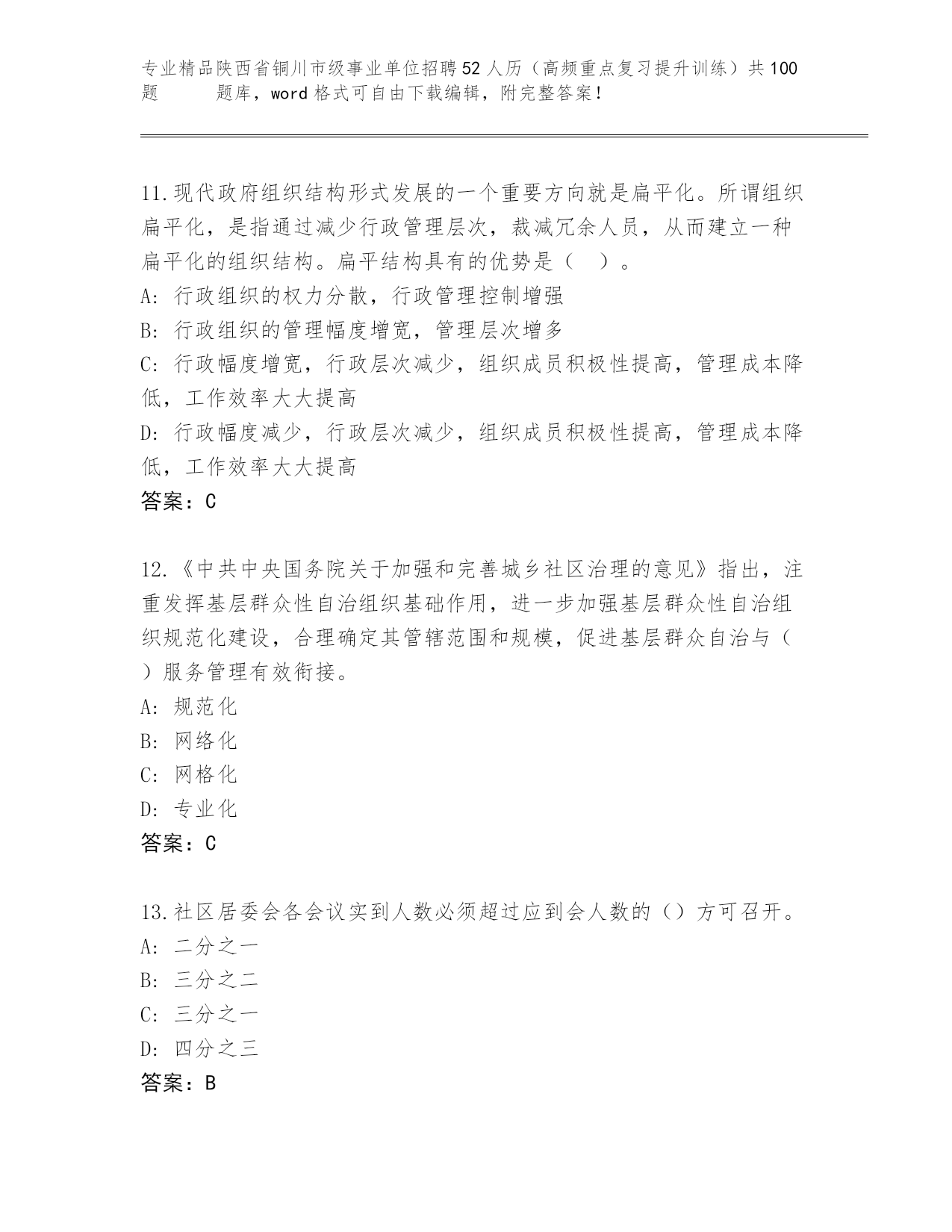 专业精品陕西省铜川市级事业单位招聘52人历（高频重点复习提升训练）共100题 题库，word格式可自由下载编辑，附完整答案！

11.现代政府组织结构形式发展的一个重要方向就是扁平化。所谓组织扁平化，是指通过减少行政管理层次，裁减冗余人员，从而建立一种扁平化的组织结构。扁平结构具有的优势是（ ）。
A: 行政组织的权力分散，行政管理控制增强
B: 行政组织的管理幅度增宽，管理层次增多
C: 行政幅度增宽，行政层次减少，组织成员积极性提高，管理成本降低，工作效率大大提高
D: 行政幅度减少，行政层次减少，组织成员积极性提高，管理成本降低，工作效率大大提高
答案：C

12.《中共中央国务院关于加强和完善城乡社区治理的意见》指出，注重发挥基层群众性自治组织基础作用，进一步加强基层群众性自治组织规范化建设，合理确定其管辖范围和规模，促进基层群众自治与（ ）服务管理有效衔接。
A: 规范化
B: 网络化
C: 网格化
D: 专业化
答案：C

13.社区居委会各会议实到人数必须超过应到会人数的（）方可召开。
A: 二分之一
B: 三分之二
C: 三分之一
D: 四分之三
答案：B